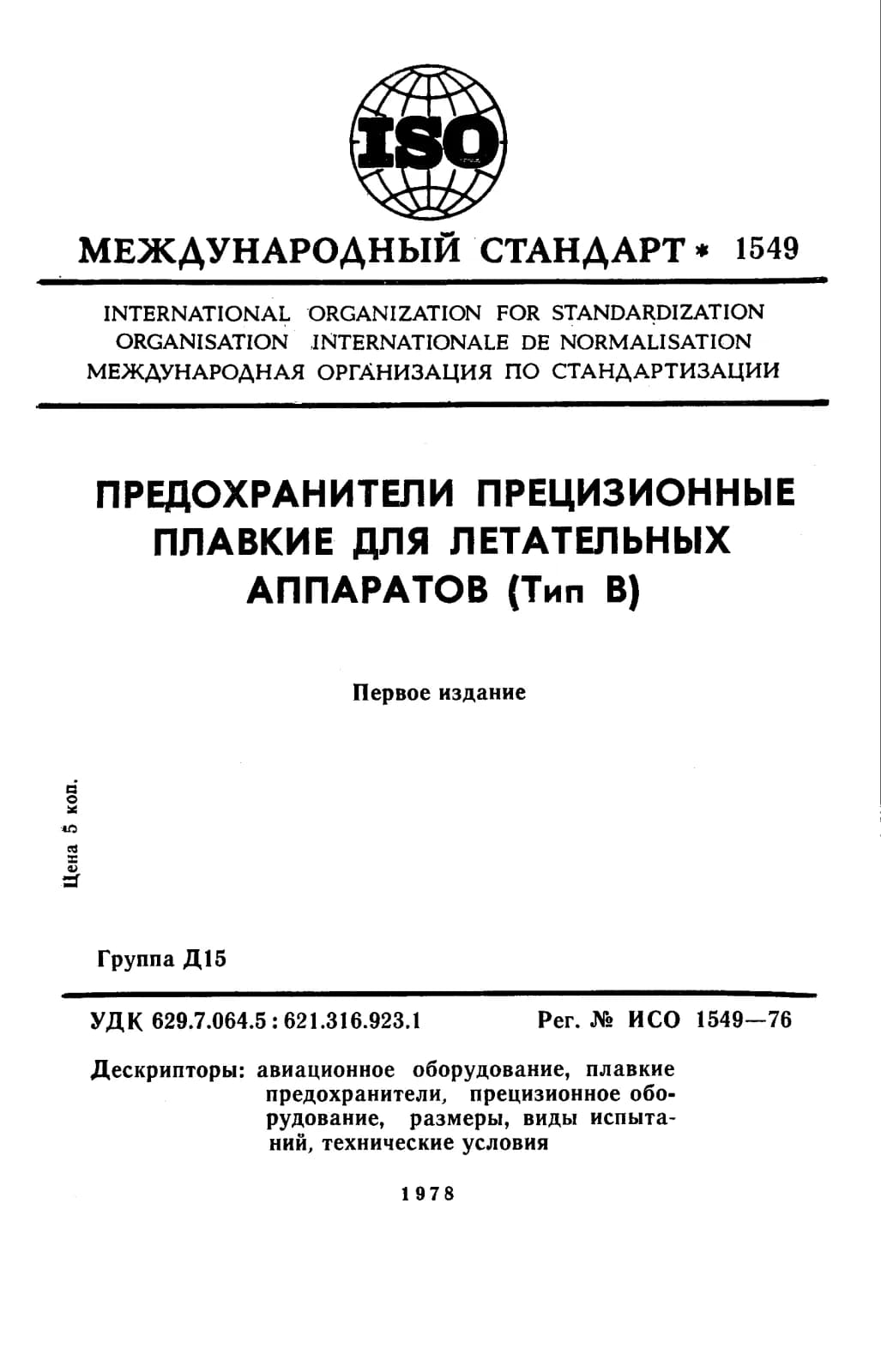 ISO

МЕЖДУНАРОДНЫЙ СТАНДАРТ * 1549

INTERNATIONAL ORGANIZATION FOR STANDARDIZATION
ORGANISATION INTERNATIONALE DE NORMALISATION
МЕЖДУНАРОДНАЯ ОРГАНИЗАЦИЯ ПО СТАНДАРТИЗАЦИИ

ПРЕДОХРАНИТЕЛИ ПРЕЦИЗИОННЫЕ ПЛАВКИЕ ДЛЯ ЛЕТАТЕЛЬНЫХ АППАРАТОВ (Тип В)

Первое издание

Цена 5 коп.

Группа Д15

УДК 629.7.064.5 : 621.316.923.1 Рег. № ИСО 1549—76

Дескрипторы: авиационное оборудование, плавкие предохранители, прецизионное оборудование, размеры, виды испытаний, технические условия

1978